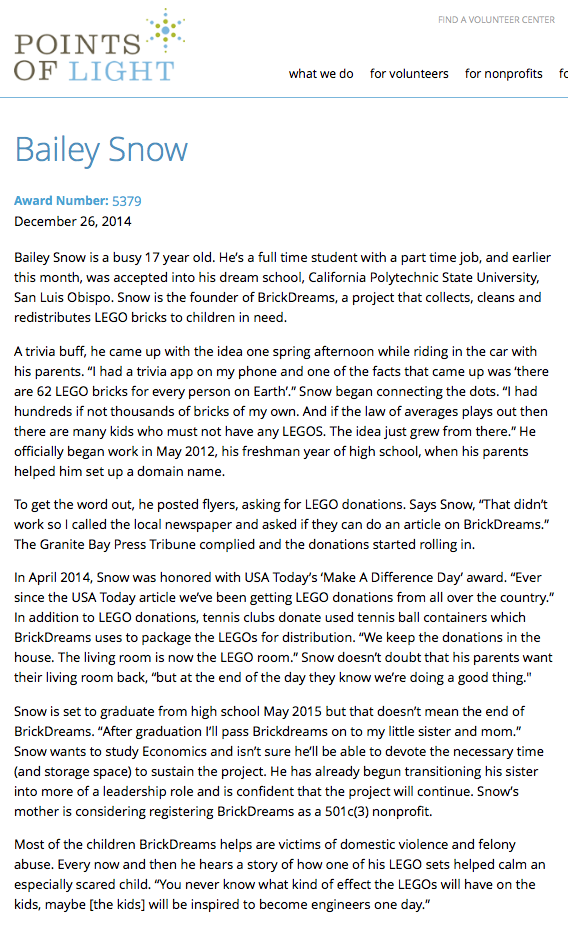 POINTS OF LIGHT

FIND A VOLUNTEER CENTER

what we do for volunteers for nonprofits fo

Bailey Snow

Award Number: 5379
December 26, 2014

Bailey Snow is a busy 17 year old. He's a full time student with a part time job, and earlier this month, was accepted into his dream school, California Polytechnic State University, San Luis Obispo. Snow is the founder of BrickDreams, a project that collects, cleans and redistributes LEGO bricks to children in need.

A trivia buff, he came up with the idea one spring afternoon while riding in the car with his parents. "I had a trivia app on my phone and one of the facts that came up was 'there are 62 LEGO bricks for every person on Earth'." Snow began connecting the dots. "I had hundreds if not thousands of bricks of my own. And if the law of averages plays out then there are many kids who must not have any LEGOS. The idea just grew from there." He officially began work in May 2012, his freshman year of high school, when his parents helped him set up a domain name.

To get the word out, he posted flyers, asking for LEGO donations. Says Snow, "That didn't work so I called the local newspaper and asked if they can do an article on BrickDreams." The Granite Bay Press Tribune complied and the donations started rolling in.

In April 2014, Snow was honored with USA Today's 'Make A Difference Day' award. "Ever since the USA Today article we've been getting LEGO donations from all over the country." In addition to LEGO donations, tennis clubs donate used tennis ball containers which BrickDreams uses to package the LEGOs for distribution. "We keep the donations in the house. The living room is now the LEGO room." Snow doesn't doubt that his parents want their living room back, "but at the end of the day they know we're doing a good thing."

Snow is set to graduate from high school May 2015 but that doesn't mean the end of BrickDreams. "After graduation I'll pass Brickdreams on to my little sister and mom." Snow wants to study Economics and isn't sure he'll be able to devote the necessary time (and storage space) to sustain the project. He has already begun transitioning his sister into more of a leadership role and is confident that the project will continue. Snow's mother is considering registering BrickDreams as a 501c(3) nonprofit.

Most of the children BrickDreams helps are victims of domestic violence and felony abuse. Every now and then he hears a story of how one of his LEGO sets helped calm an especially scared child. "You never know what kind of effect the LEGOs will have on the kids, maybe [the kids] will be inspired to become engineers one day."